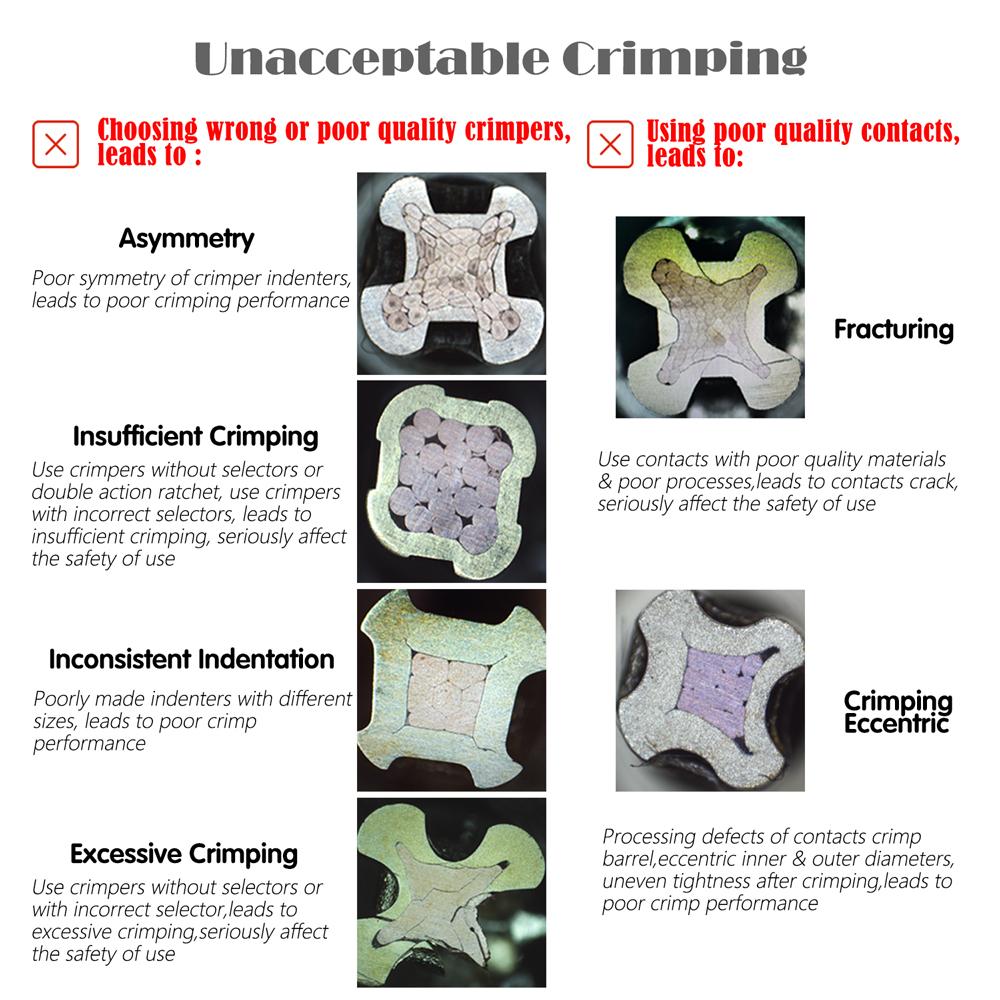 Unacceptable Crimping

Choosing wrong or poor quality crimpers, leads to :

Asymmetry

Poor symmetry of crimper indenters, leads to poor crimping performance

Insufficient Crimping

Use crimpers without selectors or double action ratchet, use crimpers with incorrect selectors, leads to insufficient crimping, seriously affect the safety of use

Inconsistent Indentation

Poorly made indenters with different sizes, leads to poor crimp performance

Excessive Crimping

Use crimpers without selectors or with incorrect selector,leads to excessive crimping,seriously affect the safety of use

Using poor quality contacts, leads to:

Fracturing

Use contacts with poor quality materials & poor processes,leads to contacts crack, seriously affect the safety of use

Crimping Eccentric

Processing defects of contacts crimp barrel,eccentric inner & outer diameters, uneven tightness after crimping,leads to poor crimp performance